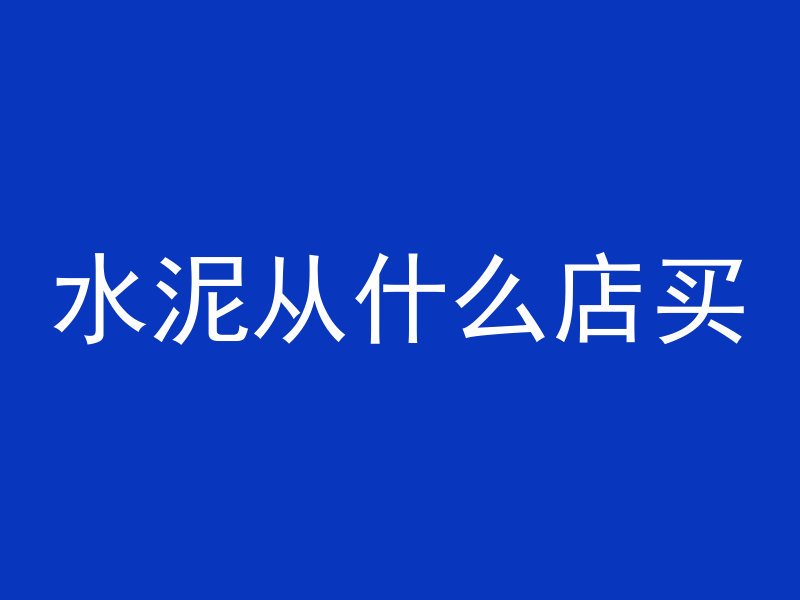 水泥从什么店买